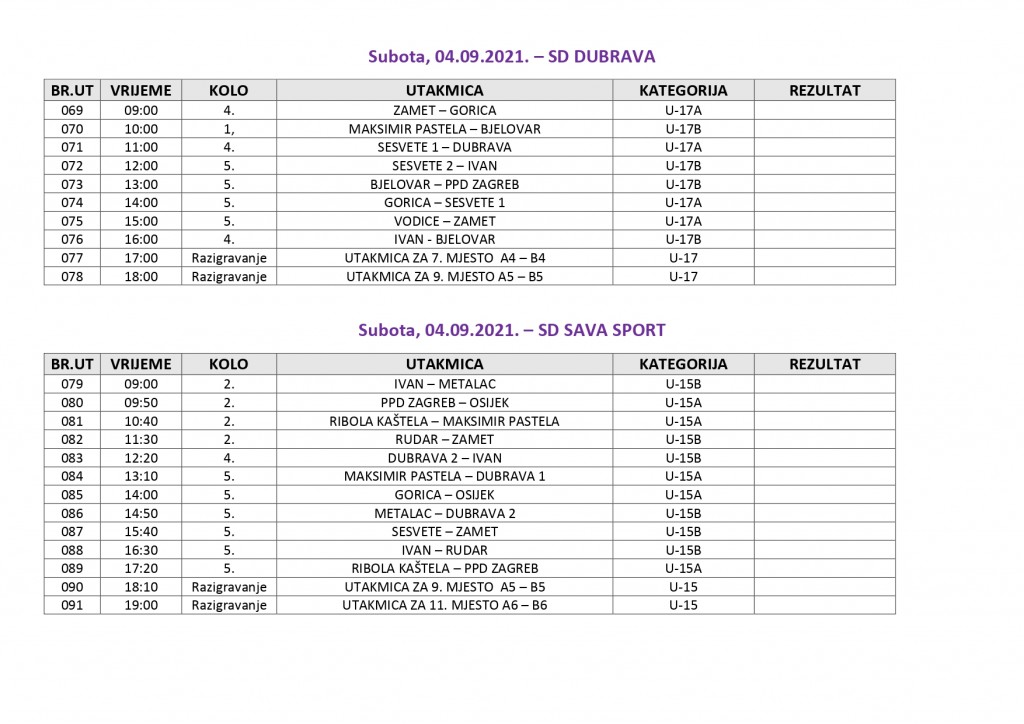 Subota, 04.09.2021. – SD DUBRAVA

| BR.UT | VRIJEME | KOLO | UTAKMICA | KATEGORIJA | REZULTAT |
|---|---|---|---|---|---|
| 069 | 09:00 | 4. | ZAMET – GORICA | U-17A | |
| 070 | 10:00 | 1, | MAKSIMIR PASTELA – BJELOVAR | U-17B | |
| 071 | 11:00 | 4. | SESVETE 1 – DUBRAVA | U-17A | |
| 072 | 12:00 | 5. | SESVETE 2 – IVAN | U-17B | |
| 073 | 13:00 | 5. | BJELOVAR – PPD ZAGREB | U-17B | |
| 074 | 14:00 | 5. | GORICA – SESVETE 1 | U-17A | |
| 075 | 15:00 | 5. | VODICE – ZAMET | U-17A | |
| 076 | 16:00 | 4. | IVAN - BJELOVAR | U-17B | |
| 077 | 17:00 | Razigravanje | UTAKMICA ZA 7. MJESTO A4 – B4 | U-17 | |
| 078 | 18:00 | Razigravanje | UTAKMICA ZA 9. MJESTO A5 – B5 | U-17 | |

Subota, 04.09.2021. – SD SAVA SPORT

| BR.UT | VRIJEME | KOLO | UTAKMICA | KATEGORIJA | REZULTAT |
|---|---|---|---|---|---|
| 079 | 09:00 | 2. | IVAN – METALAC | U-15B | |
| 080 | 09:50 | 2. | PPD ZAGREB – OSIJEK | U-15A | |
| 081 | 10:40 | 2. | RIBOLA KAŠTELA – MAKSIMIR PASTELA | U-15A | |
| 082 | 11:30 | 2. | RUDAR – ZAMET | U-15B | |
| 083 | 12:20 | 4. | DUBRAVA 2 – IVAN | U-15B | |
| 084 | 13:10 | 5. | MAKSIMIR PASTELA – DUBRAVA 1 | U-15A | |
| 085 | 14:00 | 5. | GORICA – OSIJEK | U-15A | |
| 086 | 14:50 | 5. | METALAC – DUBRAVA 2 | U-15B | |
| 087 | 15:40 | 5. | SESVETE – ZAMET | U-15B | |
| 088 | 16:30 | 5. | IVAN – RUDAR | U-15B | |
| 089 | 17:20 | 5. | RIBOLA KAŠTELA – PPD ZAGREB | U-15A | |
| 090 | 18:10 | Razigravanje | UTAKMICA ZA 9. MJESTO A5 – B5 | U-15 | |
| 091 | 19:00 | Razigravanje | UTAKMICA ZA 11. MJESTO A6 – B6 | U-15 | |